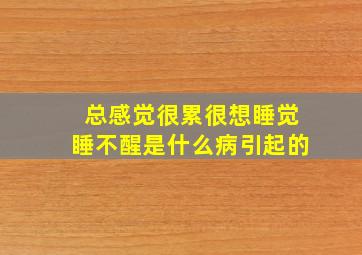 总感觉很累很想睡觉
睡不醒是什么病引起的